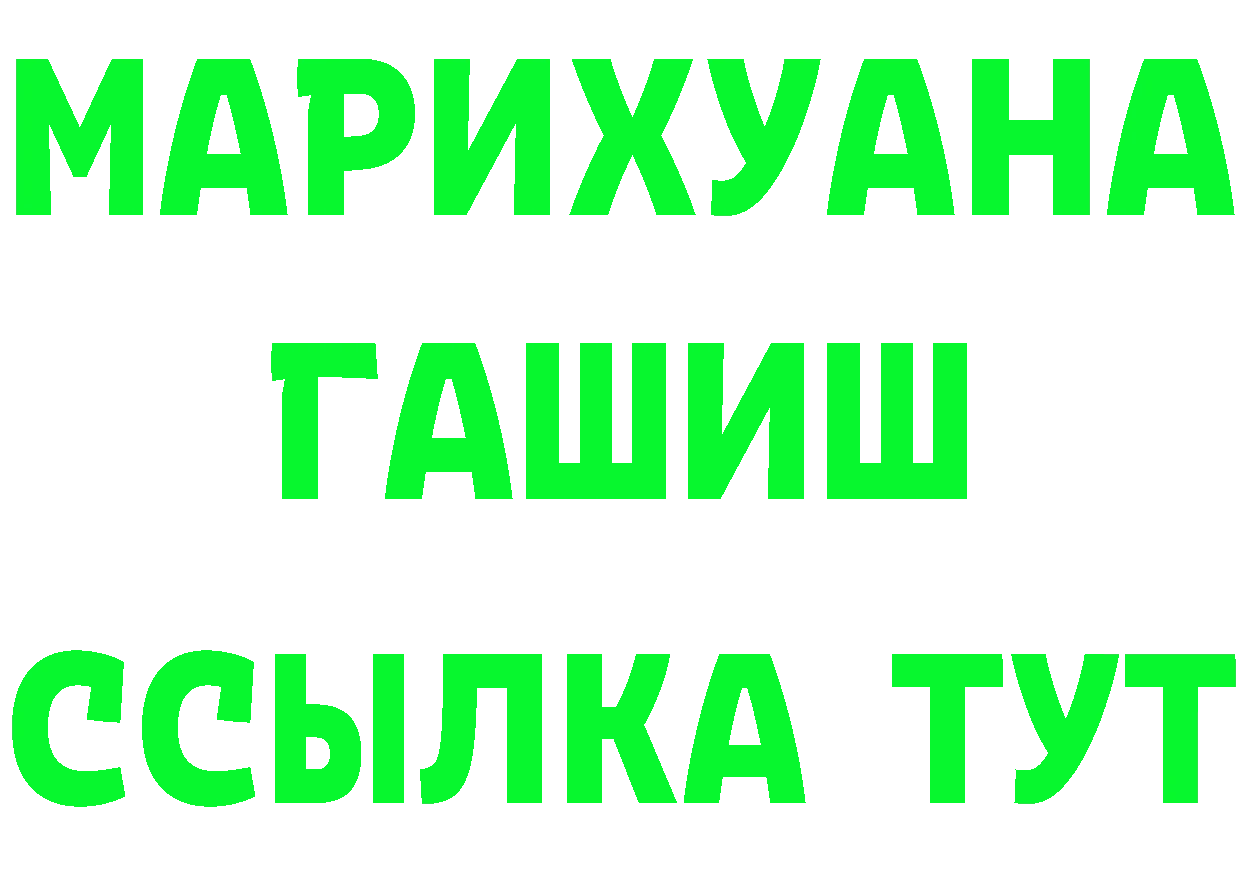 МАРИХУАНА
ГАШИШ
ССЫЛКА ТУТ